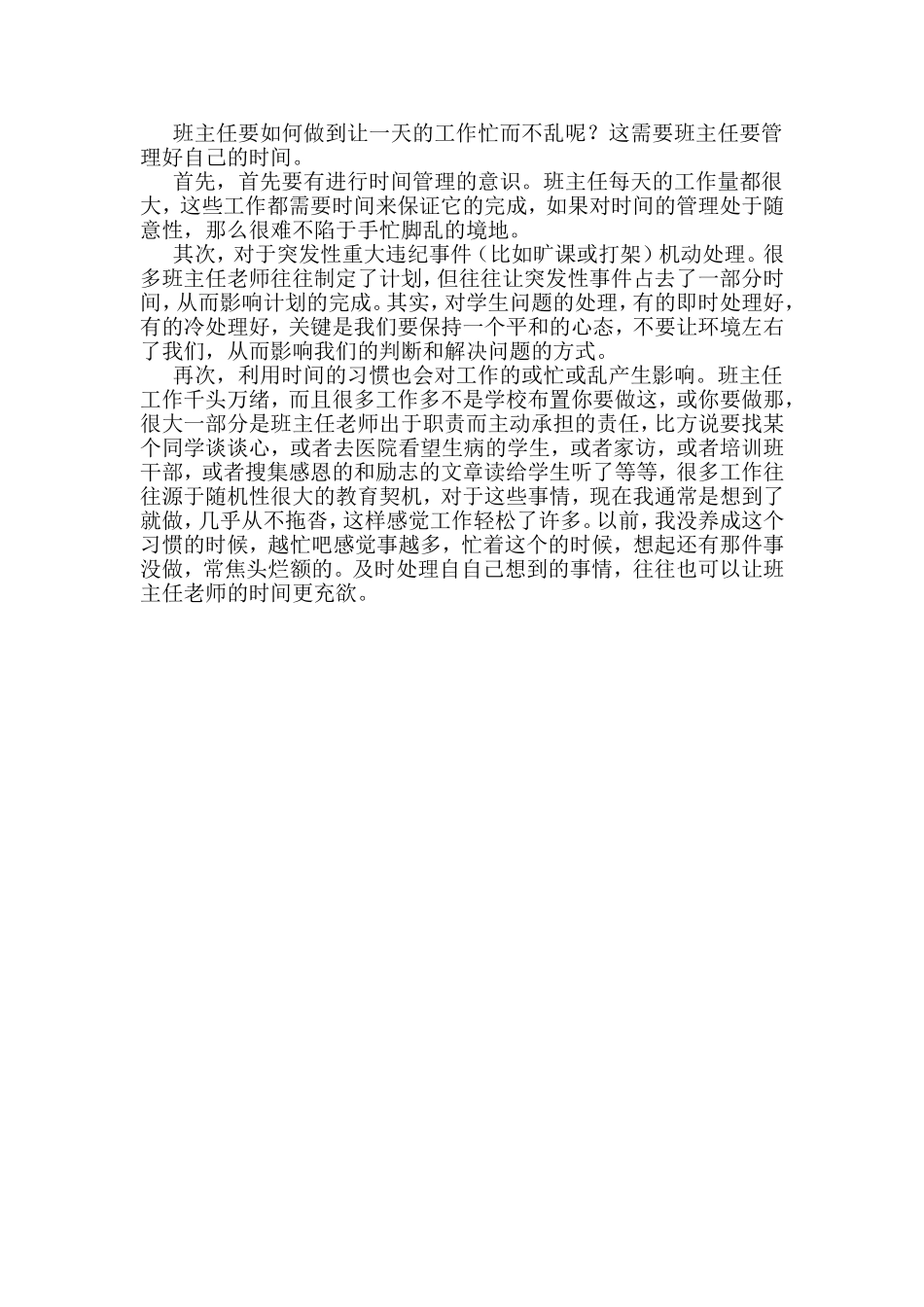 班主任要如何做到让一天的工作忙而不乱呢？这需要班主任要管理好自己的时间。

首先，首先要有进行时间管理的意识。班主任每天的工作量都很大，这些工作都需要时间来保证它的完成，如果对时间的管理处于随意性，那么很难不陷于手忙脚乱的境地。

其次，对于突发性重大违纪事件（比如旷课或打架）机动处理。很多班主任老师往往制定了计划，但往往让突发性事件占去了一部分时间，从而影响计划的完成。其实，对学生问题的处理，有的即时处理好，有的冷处理好，关键是我们要保持一个平和的心态，不要让环境左右了我们，从而影响我们的判断和解决问题的方式。

再次，利用时间的习惯也会对工作的或忙或乱产生影响。班主任工作千头万绪，而且很多工作多不是学校布置你要做这，或你要做那，很大一部分是班主任老师出于职责而主动承担的责任，比方说要找某个同学谈谈心，或者去医院看望生病的学生，或者家访，或者培训班干部，或者搜集感恩的和励志的文章读给学生听了等等，很多工作往往源于随机性很大的教育契机，对于这些事情，现在我通常是想到了就做，几乎从不拖沓，这样感觉工作轻松了许多。以前，我没养成这个习惯的时候，越忙吧感觉事越多，忙着这个的时候，想起还有那件事没做，常焦头烂额的。及时处理自自己想到的事情，往往也可以让班主任老师的时间更充欲。